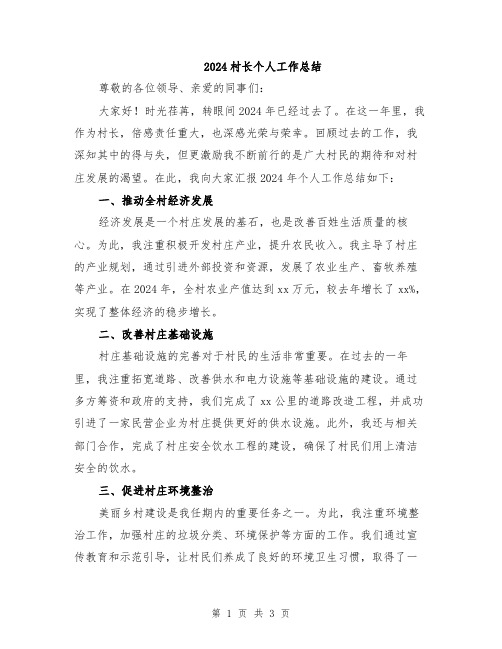 2024村长个人工作总结

尊敬的各位领导、亲爱的同事们：

大家好！时光荏苒，转眼间2024年已经过去了。在这一年里，我作为村长，倍感责任重大，也深感光荣与荣幸。回顾过去的工作，我深知其中的得与失，但更激励我不断前行的是广大村民的期待和对村庄发展的渴望。在此，我向大家汇报2024年个人工作总结如下：

一、推动全村经济发展

经济发展是一个村庄发展的基石，也是改善百姓生活质量的核心。为此，我注重积极开发村庄产业，提升农民收入。我主导了村庄的产业规划，通过引进外部投资和资源，发展了农业生产、畜牧养殖等产业。在2024年，全村农业产值达到xx万元，较去年增长了xx%，实现了整体经济的稳步增长。

二、改善村庄基础设施

村庄基础设施的完善对于村民的生活非常重要。在过去的一年里，我注重拓宽道路、改善供水和电力设施等基础设施的建设。通过多方筹资和政府的支持，我们完成了xx公里的道路改造工程，并成功引进了一家民营企业为村庄提供更好的供水设施。此外，我还与相关部门合作，完成了村庄安全饮水工程的建设，确保了村民们用上清洁安全的饮水。

三、促进村庄环境整治

美丽乡村建设是我任期内的重要任务之一。为此，我注重环境整治工作，加强村庄的垃圾分类、环境保护等方面的工作。我们通过宣传教育和示范引导，让村民们养成了良好的环境卫生习惯，取得了一

第 1 页 共 3 页